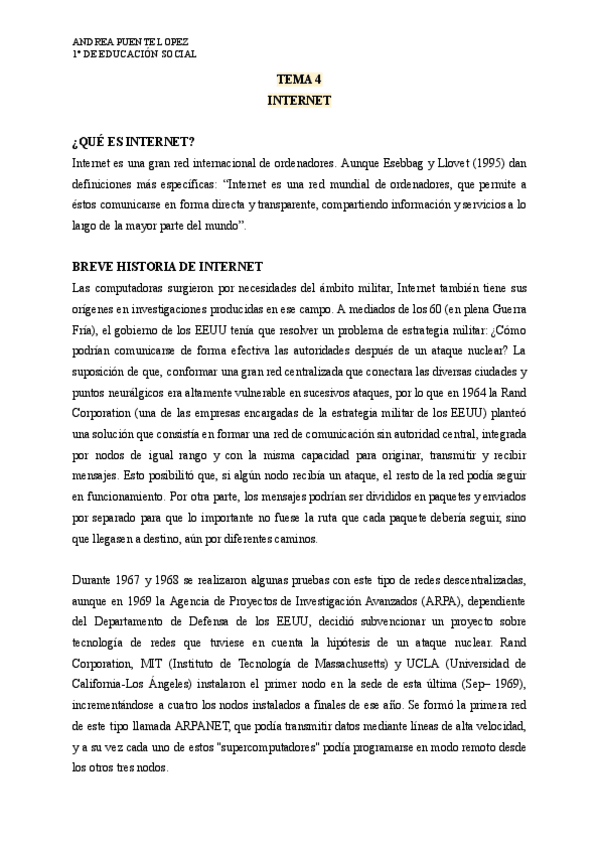 ANDREA PUENTE LOPEZ
1º DE EDUCACIÓN SOCIAL

TEMA 4
INTERNET

¿QUÉ ES INTERNET?
Internet es una gran red internacional de ordenadores. Aunque Esebbag y Llovet (1995) dan definiciones más específicas: "Internet es una red mundial de ordenadores, que permite a éstos comunicarse en forma directa y transparente, compartiendo información y servicios a lo largo de la mayor parte del mundo".

BREVE HISTORIA DE INTERNET
Las computadoras surgieron por necesidades del ámbito militar, Internet también tiene sus orígenes en investigaciones producidas en ese campo. A mediados de los 60 (en plena Guerra Fría), el gobierno de los EEUU tenía que resolver un problema de estrategia militar: ¿Cómo podrían comunicarse de forma efectiva las autoridades después de un ataque nuclear? La suposición de que, conformar una gran red centralizada que conectara las diversas ciudades y puntos neurálgicos era altamente vulnerable en sucesivos ataques, por lo que en 1964 la Rand Corporation (una de las empresas encargadas de la estrategia militar de los EEUU) planteó una solución que consistía en formar una red de comunicación sin autoridad central, integrada por nodos de igual rango y con la misma capacidad para originar, transmitir y recibir mensajes. Esto posibilitó que, si algún nodo recibía un ataque, el resto de la red podía seguir en funcionamiento. Por otra parte, los mensajes podrían ser divididos en paquetes y enviados por separado para que lo importante no fuese la ruta que cada paquete debería seguir, sino que llegasen a destino, aún por diferentes caminos.

Durante 1967 y 1968 se realizaron algunas pruebas con este tipo de redes descentralizadas, aunque en 1969 la Agencia de Proyectos de Investigación Avanzados (ARPA), dependiente del Departamento de Defensa de los EEUU, decidió subvencionar un proyecto sobre tecnología de redes que tuviese en cuenta la hipótesis de un ataque nuclear. Rand Corporation, MIT (Instituto de Tecnología de Massachusetts) y UCLA (Universidad de California-Los Ángeles) instalaron el primer nodo en la sede de esta última (Sep– 1969), incrementándose a cuatro los nodos instalados a finales de ese año. Se formó la primera red de este tipo llamada ARPANET, que podía transmitir datos mediante líneas de alta velocidad, y a su vez cada uno de estos "supercomputadores" podía programarse en modo remoto desde los otros tres nodos.